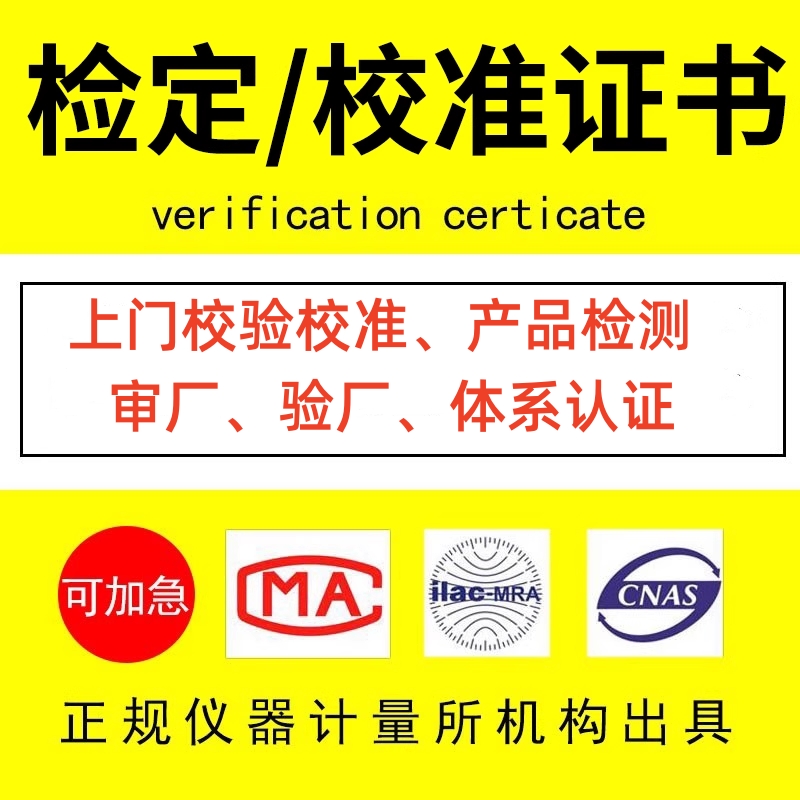 检定/校准证书
verification certicate

上门校验校准、产品检测
审厂、验厂、体系认证

可加急

MA

ilac-MRA

CNAS

正规仪器计量所机构出具